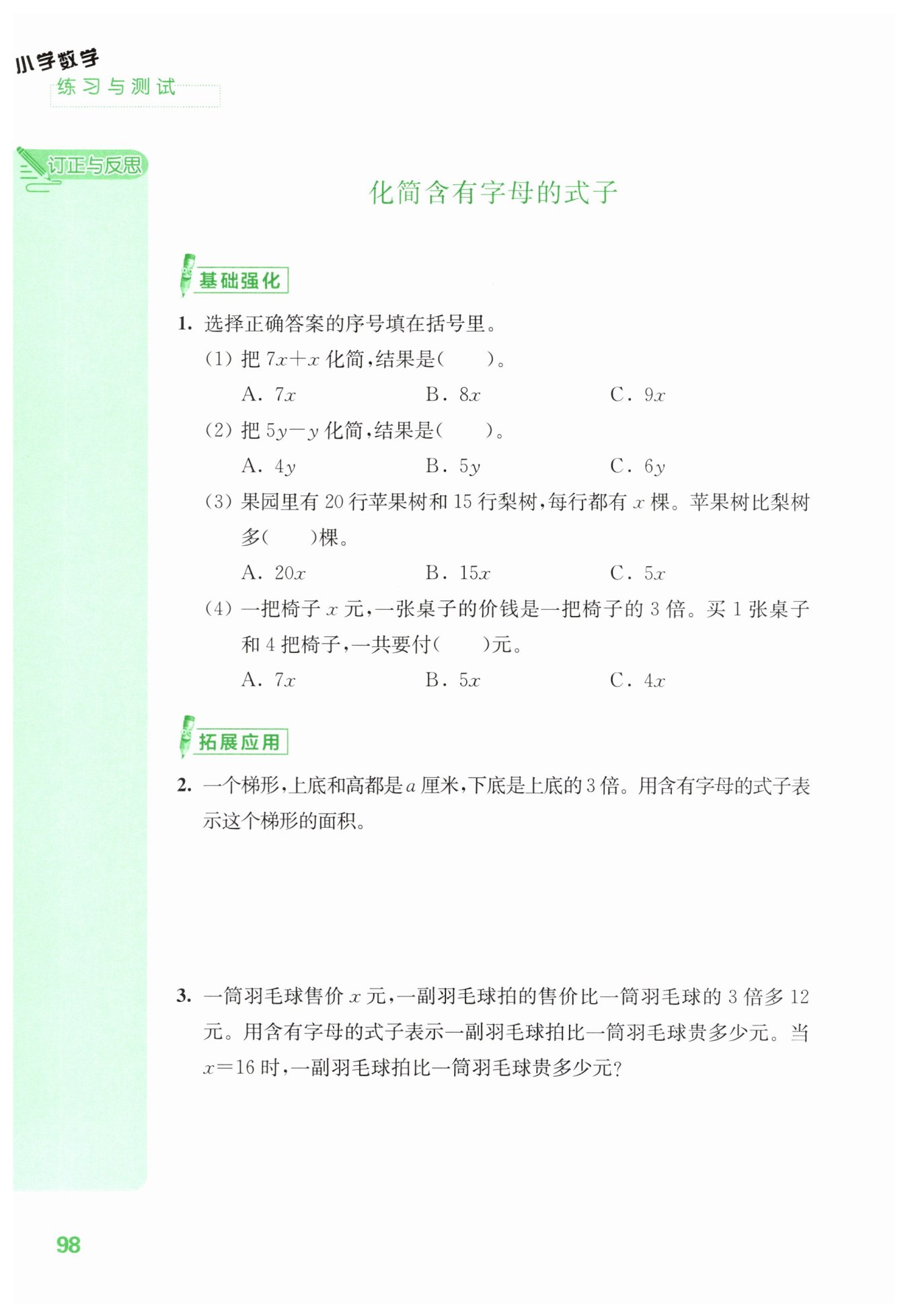 小学数学
练习与测试

订正与反思

化简含有字母的式子

基础强化

1. 选择正确答案的序号填在括号里。

(1) 把 $7x+x$ 化简，结果是(　　)。

A. $7x$　　B. $8x$　　C. $9x$

(2) 把 $5y-y$ 化简，结果是(　　)。

A. $4y$　　B. $5y$　　C. $6y$

(3) 果园里有 20 行苹果树和 15 行梨树，每行都有 $x$ 棵。苹果树比梨树多(　　)棵。

A. $20x$　　B. $15x$　　C. $5x$

(4) 一把椅子 $x$ 元，一张桌子的价钱是一把椅子的 3 倍。买 1 张桌子和 4 把椅子，一共要付(　　)元。

A. $7x$　　B. $5x$　　C. $4x$

拓展应用

2. 一个梯形，上底和高都是 $a$ 厘米，下底是上底的 3 倍。用含有字母的式子表示这个梯形的面积。

3. 一筒羽毛球售价 $x$ 元，一副羽毛球拍的售价比一筒羽毛球的 3 倍多 12 元。用含有字母的式子表示一副羽毛球拍比一筒羽毛球贵多少元。当 $x=16$ 时，一副羽毛球拍比一筒羽毛球贵多少元？

98